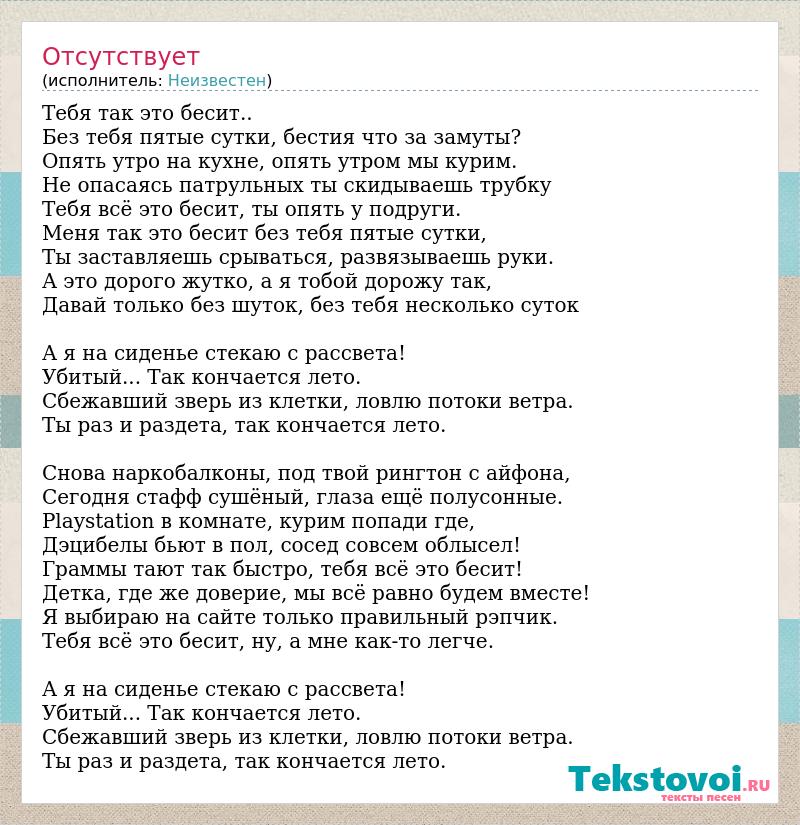 Отсутствует
(исполнитель: Неизвестен)

Тебя так это бесит..
Без тебя пятые сутки, бестия что за замуты?
Опять утро на кухне, опять утром мы курим.
Не опасаясь патрульных ты скидываешь трубку
Тебя всё это бесит, ты опять у подруги.
Меня так это бесит без тебя пятые сутки,
Ты заставляешь срываться, развязываешь руки.
А это дорого жутко, а я тобой дорожу так,
Давай только без шуток, без тебя несколько суток

А я на сиденье стекаю с рассвета!
Убитый... Так кончается лето.
Сбежавший зверь из клетки, ловлю потоки ветра.
Ты раз и раздета, так кончается лето.

Снова наркобалконы, под твой рингтон с айфона,
Сегодня стафф сушёный, глаза ещё полусонные.
Playstation в комнате, курим попади где,
Дэцибелы бьют в пол, сосед совсем облысел!
Граммы тают так быстро, тебя всё это бесит!
Детка, где же доверие, мы всё равно будем вместе!
Я выбираю на сайте только правильный рэпчик.
Тебя всё это бесит, ну, а мне как-то легче.

А я на сиденье стекаю с рассвета!
Убитый... Так кончается лето.
Сбежавший зверь из клетки, ловлю потоки ветра.
Ты раз и раздета, так кончается лето.

Tekstovoi.RU
тексты песен